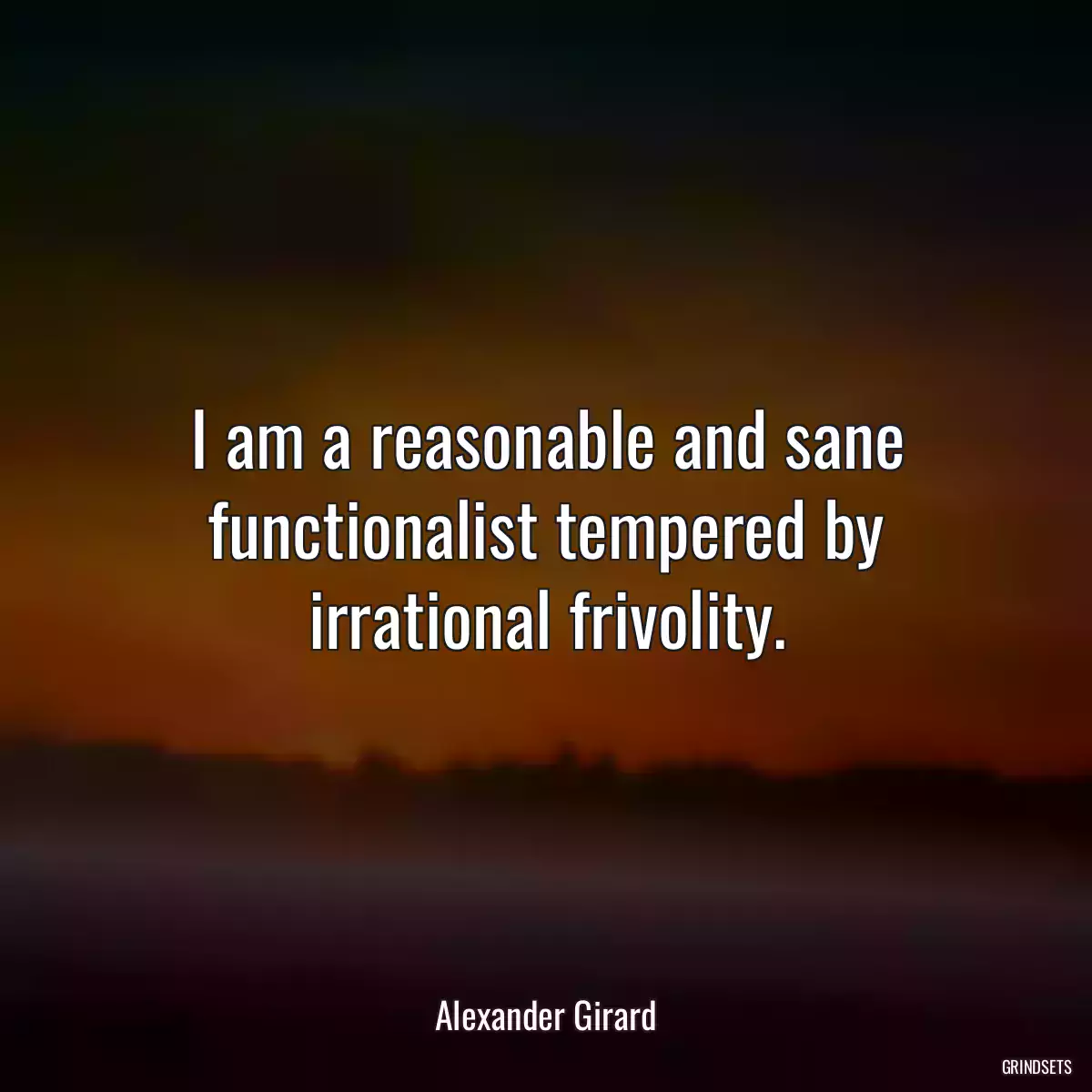 I am a reasonable and sane functionalist tempered by irrational frivolity.

Alexander Girard

GRINDSETS